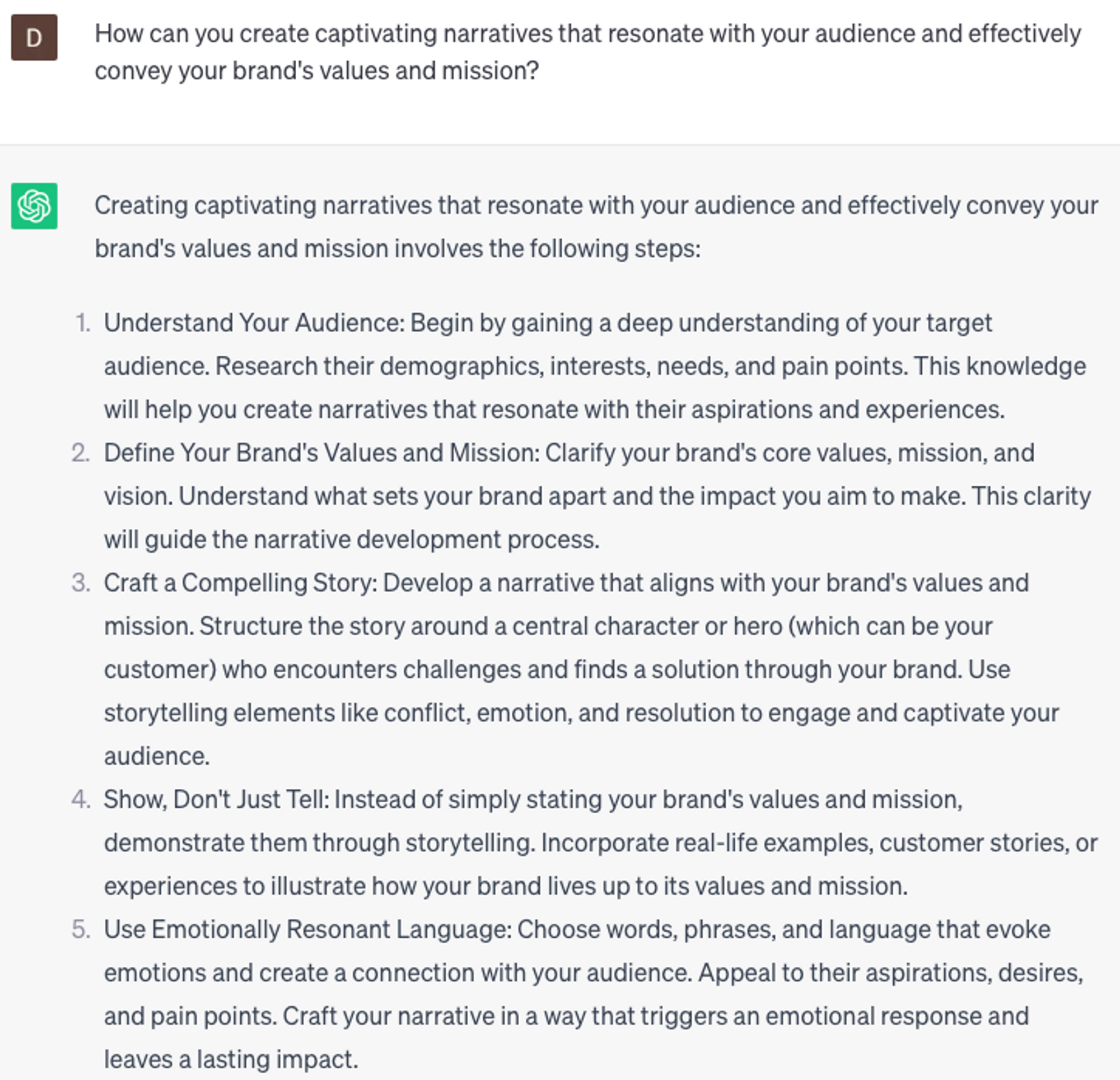 D

How can you create captivating narratives that resonate with your audience and effectively convey your brand's values and mission?

Creating captivating narratives that resonate with your audience and effectively convey your brand's values and mission involves the following steps:

1. Understand Your Audience: Begin by gaining a deep understanding of your target audience. Research their demographics, interests, needs, and pain points. This knowledge will help you create narratives that resonate with their aspirations and experiences.
2. Define Your Brand's Values and Mission: Clarify your brand's core values, mission, and vision. Understand what sets your brand apart and the impact you aim to make. This clarity will guide the narrative development process.
3. Craft a Compelling Story: Develop a narrative that aligns with your brand's values and mission. Structure the story around a central character or hero (which can be your customer) who encounters challenges and finds a solution through your brand. Use storytelling elements like conflict, emotion, and resolution to engage and captivate your audience.
4. Show, Don't Just Tell: Instead of simply stating your brand's values and mission, demonstrate them through storytelling. Incorporate real-life examples, customer stories, or experiences to illustrate how your brand lives up to its values and mission.
5. Use Emotionally Resonant Language: Choose words, phrases, and language that evoke emotions and create a connection with your audience. Appeal to their aspirations, desires, and pain points. Craft your narrative in a way that triggers an emotional response and leaves a lasting impact.